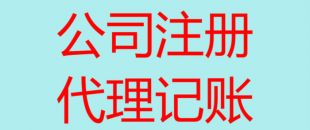 公司注册
代理记账